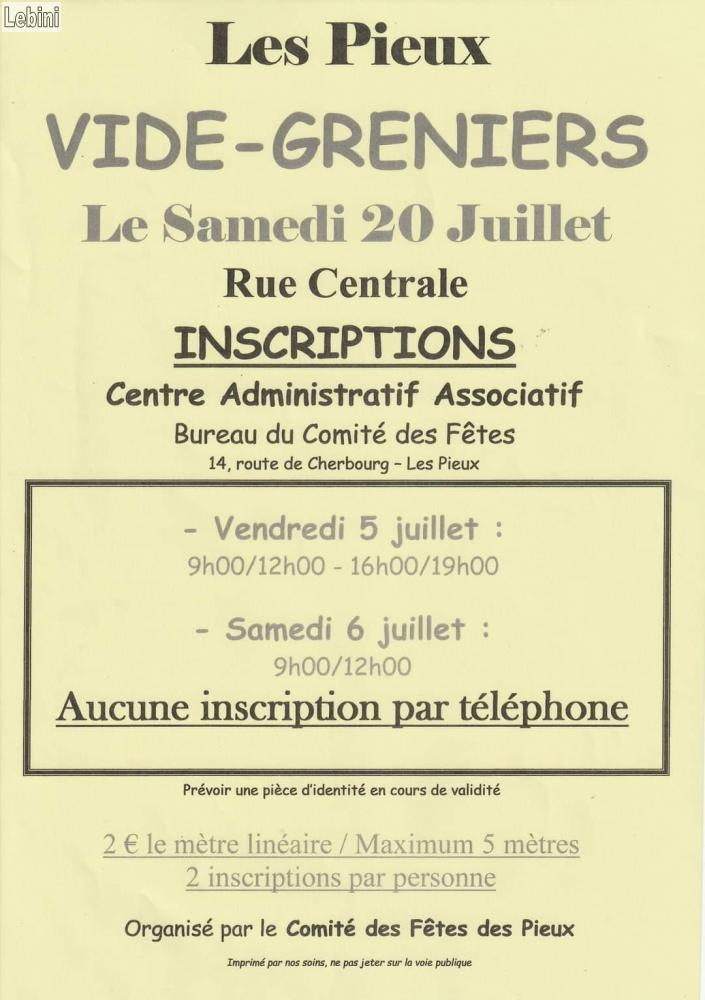 Lebini

Les Pieux

VIDE-GRENIERS

Le Samedi 20 Juillet

Rue Centrale

INSCRIPTIONS

Centre Administratif Associatif

Bureau du Comité des Fêtes

14, route de Cherbourg – Les Pieux

- Vendredi 5 juillet :
9h00/12h00 - 16h00/19h00

- Samedi 6 juillet :
9h00/12h00

Aucune inscription par téléphone

Prévoir une pièce d'identité en cours de validité

2 € le mètre linéaire / Maximum 5 mètres
2 inscriptions par personne

Organisé par le Comité des Fêtes des Pieux

Imprimé par nos soins, ne pas jeter sur la voie publique